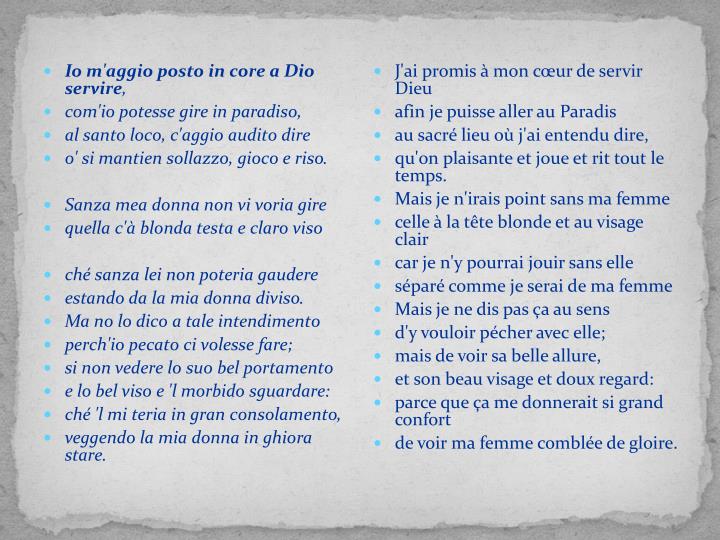 • Io m'aggio posto in core a Dio servire,
• com'io potesse gire in paradiso,
• al santo loco, c'aggio audito dire
• o' si mantien sollazzo, gioco e riso.

• Sanza mea donna non vi voria gire
• quella c'à blonda testa e claro viso

• ché sanza lei non poteria gaudere
• estando da la mia donna diviso.
• Ma no lo dico a tale intendimento
• perch'io pecato ci volesse fare;
• si non vedere lo suo bel portamento
• e lo bel viso e 'l morbido sguardare:
• ché 'l mi teria in gran consolamento,
• veggendo la mia donna in ghiora stare.

• J'ai promis à mon cœur de servir Dieu
• afin je puisse aller au Paradis
• au sacré lieu où j'ai entendu dire,
• qu'on plaisante et joue et rit tout le temps.
• Mais je n'irais point sans ma femme
• celle à la tête blonde et au visage clair
• car je n'y pourrai jouir sans elle
• séparé comme je serai de ma femme
• Mais je ne dis pas ça au sens
• d'y vouloir pécher avec elle;
• mais de voir sa belle allure,
• et son beau visage et doux regard:
• parce que ça me donnerait si grand confort
• de voir ma femme comblée de gloire.